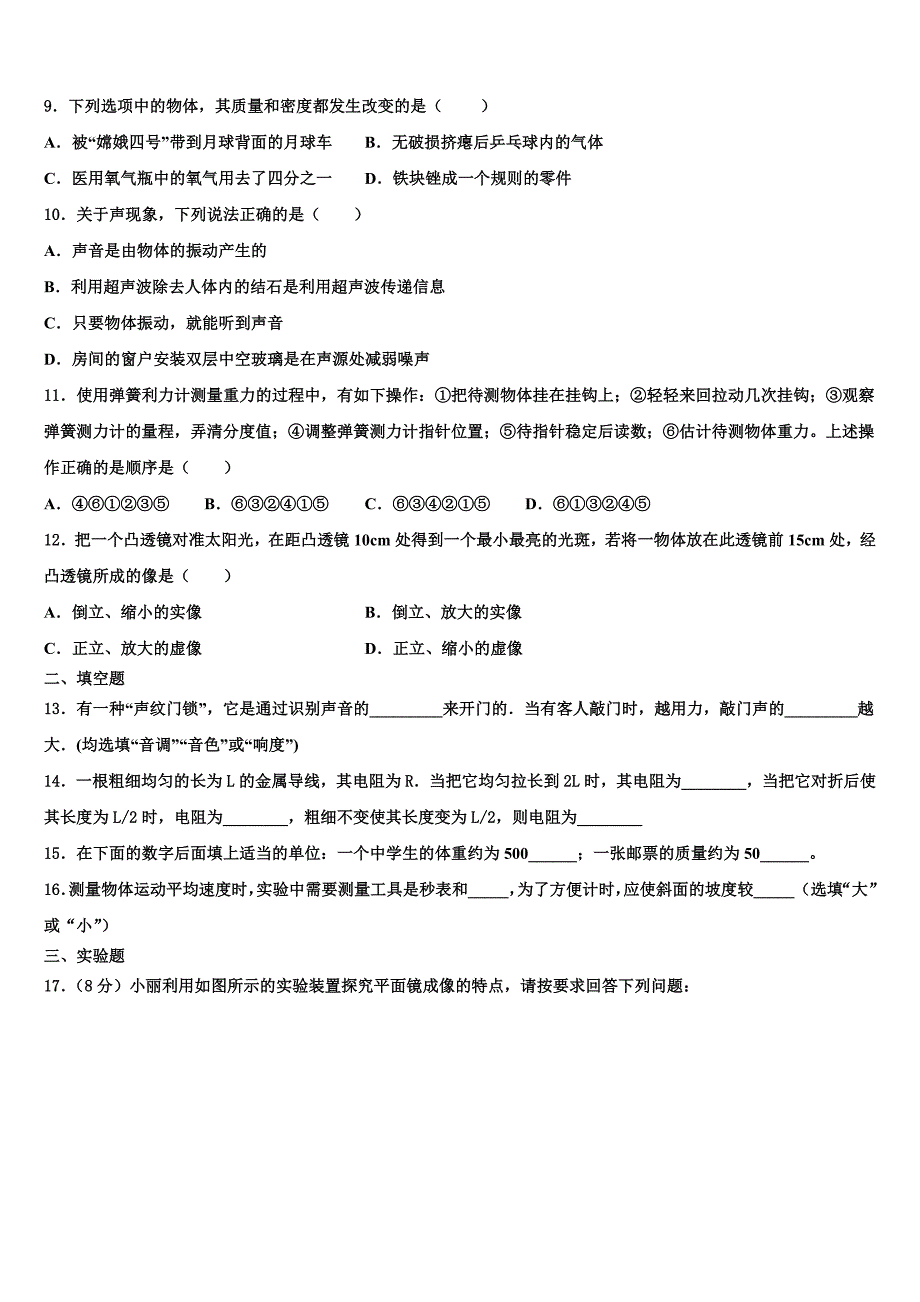 9．下列选项中的物体，其质量和密度都发生改变的是（　　）

A．被“嫦娥四号”带到月球背面的月球车　　B．无破损挤瘪后乒乓球内的气体

C．医用氧气瓶中的氧气用去了四分之一　　D．铁块锉成一个规则的零件

10．关于声现象，下列说法正确的是（　　）

A．声音是由物体的振动产生的

B．利用超声波除去人体内的结石是利用超声波传递信息

C．只要物体振动，就能听到声音

D．房间的窗户安装双层中空玻璃是在声源处减弱噪声

11．使用弹簧利力计测量重力的过程中，有如下操作：①把待测物体挂在挂钩上；②轻轻来回拉动几次挂钩；③观察弹簧测力计的量程，弄清分度值；④调整弹簧测力计指针位置；⑤待指针稳定后读数；⑥估计待测物体重力。上述操作正确的是顺序是（　　）

A．④⑥①②③⑤　　B．⑥③②④①⑤　　C．⑥③④②①⑤　　D．⑥①③②④⑤

12．把一个凸透镜对准太阳光，在距凸透镜 10cm 处得到一个最小最亮的光斑，若将一物体放在此透镜前 15cm 处，经凸透镜所成的像是（　　）

A．倒立、缩小的实像　　B．倒立、放大的实像

C．正立、放大的虚像　　D．正立、缩小的虚像

二、填空题

13．有一种“声纹门锁”，它是通过识别声音的_________来开门的．当有客人敲门时，越用力，敲门声的_________越大．(均选填“音调”“音色”或“响度”)

14．一根粗细均匀的长为 L 的金属导线，其电阻为 R．当把它均匀拉长到 2L 时，其电阻为________，当把它对折后使其长度为 L/2 时，电阻为________，粗细不变使其长度变为 L/2，则电阻为________

15．在下面的数字后面填上适当的单位：一个中学生的体重约为 500______；一张邮票的质量约为 50______。

16.测量物体运动平均速度时,实验中需要测量工具是秒表和_____,为了方便计时,应使斜面的坡度较_____（选填“大”或“小”）

三、实验题

17.（8 分）小丽利用如图所示的实验装置探究平面镜成像的特点，请按要求回答下列问题：